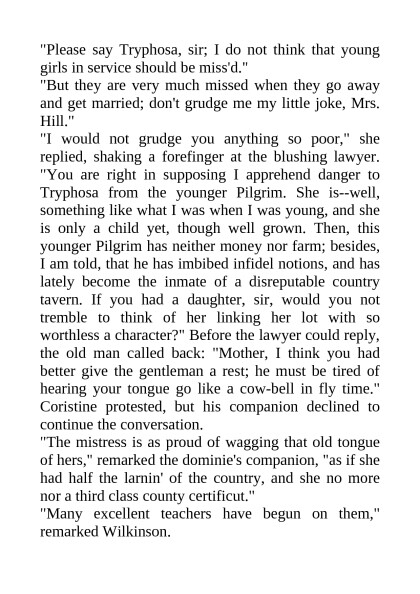 "Please say Tryphosa, sir; I do not think that young girls in service should be miss'd."
"But they are very much missed when they go away and get married; don't grudge me my little joke, Mrs. Hill."
"I would not grudge you anything so poor," she replied, shaking a forefinger at the blushing lawyer. "You are right in supposing I apprehend danger to Tryphosa from the younger Pilgrim. She is--well, something like what I was when I was young, and she is only a child yet, though well grown. Then, this younger Pilgrim has neither money nor farm; besides, I am told, that he has imbibed infidel notions, and has lately become the inmate of a disreputable country tavern. If you had a daughter, sir, would you not tremble to think of her linking her lot with so worthless a character?" Before the lawyer could reply, the old man called back: "Mother, I think you had better give the gentleman a rest; he must be tired of hearing your tongue go like a cow-bell in fly time." Coristine protested, but his companion declined to continue the conversation.
"The mistress is as proud of wagging that old tongue of hers," remarked the dominie's companion, "as if she had half the larnin' of the country, and she no more nor a third class county certificut."
"Many excellent teachers have begun on them," remarked Wilkinson.